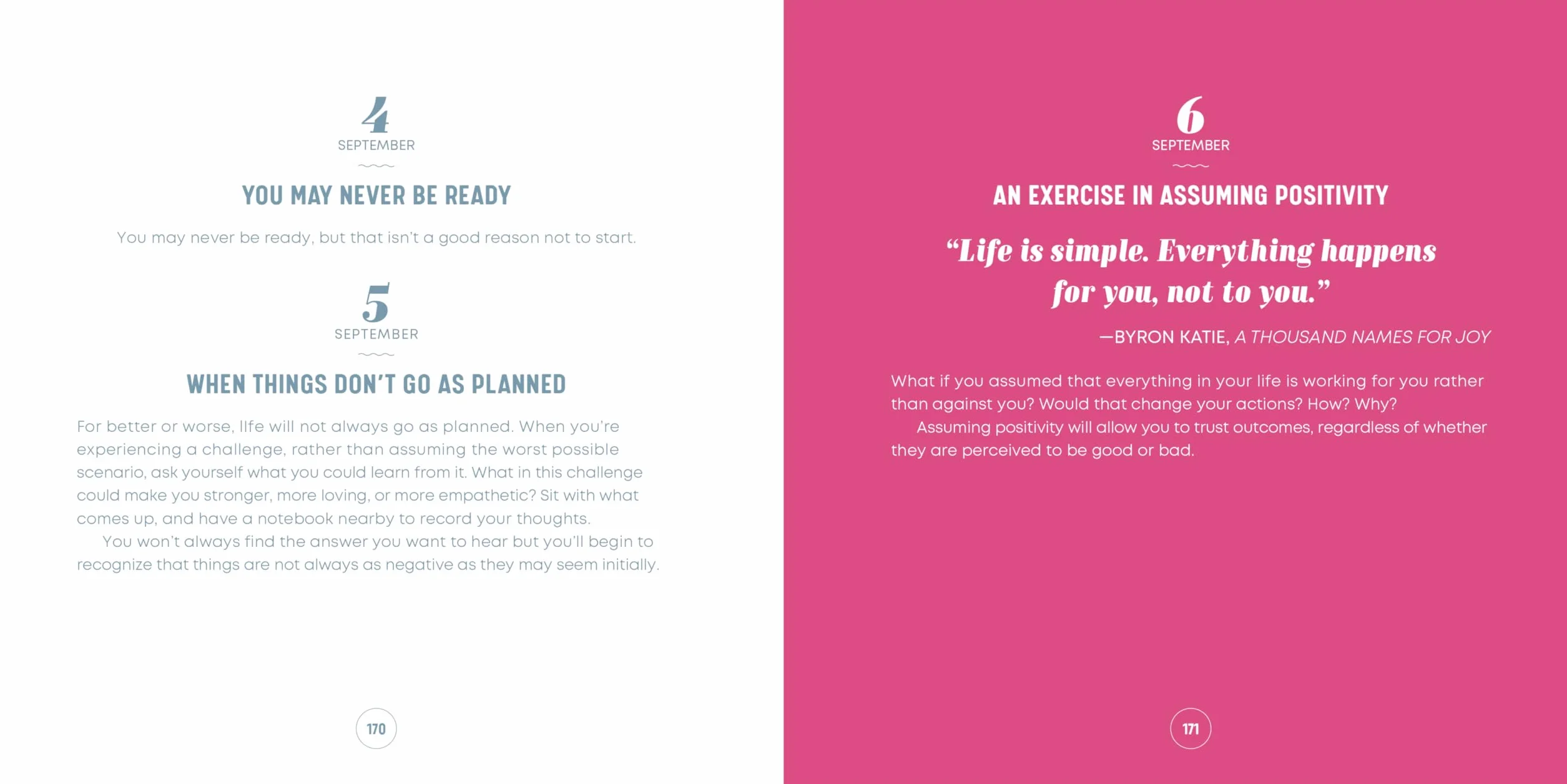 4
SEPTEMBER

YOU MAY NEVER BE READY

You may never be ready, but that isn't a good reason not to start.

5
SEPTEMBER

WHEN THINGS DON'T GO AS PLANNED

For better or worse, life will not always go as planned. When you're experiencing a challenge, rather than assuming the worst possible scenario, ask yourself what you could learn from it. What in this challenge could make you stronger, more loving, or more empathetic? Sit with what comes up, and have a notebook nearby to record your thoughts.

You won't always find the answer you want to hear but you'll begin to recognize that things are not always as negative as they may seem initially.

170

6
SEPTEMBER

AN EXERCISE IN ASSUMING POSITIVITY

"Life is simple. Everything happens for you, not to you."

—BYRON KATIE, A THOUSAND NAMES FOR JOY

What if you assumed that everything in your life is working for you rather than against you? Would that change your actions? How? Why?

Assuming positivity will allow you to trust outcomes, regardless of whether they are perceived to be good or bad.

171